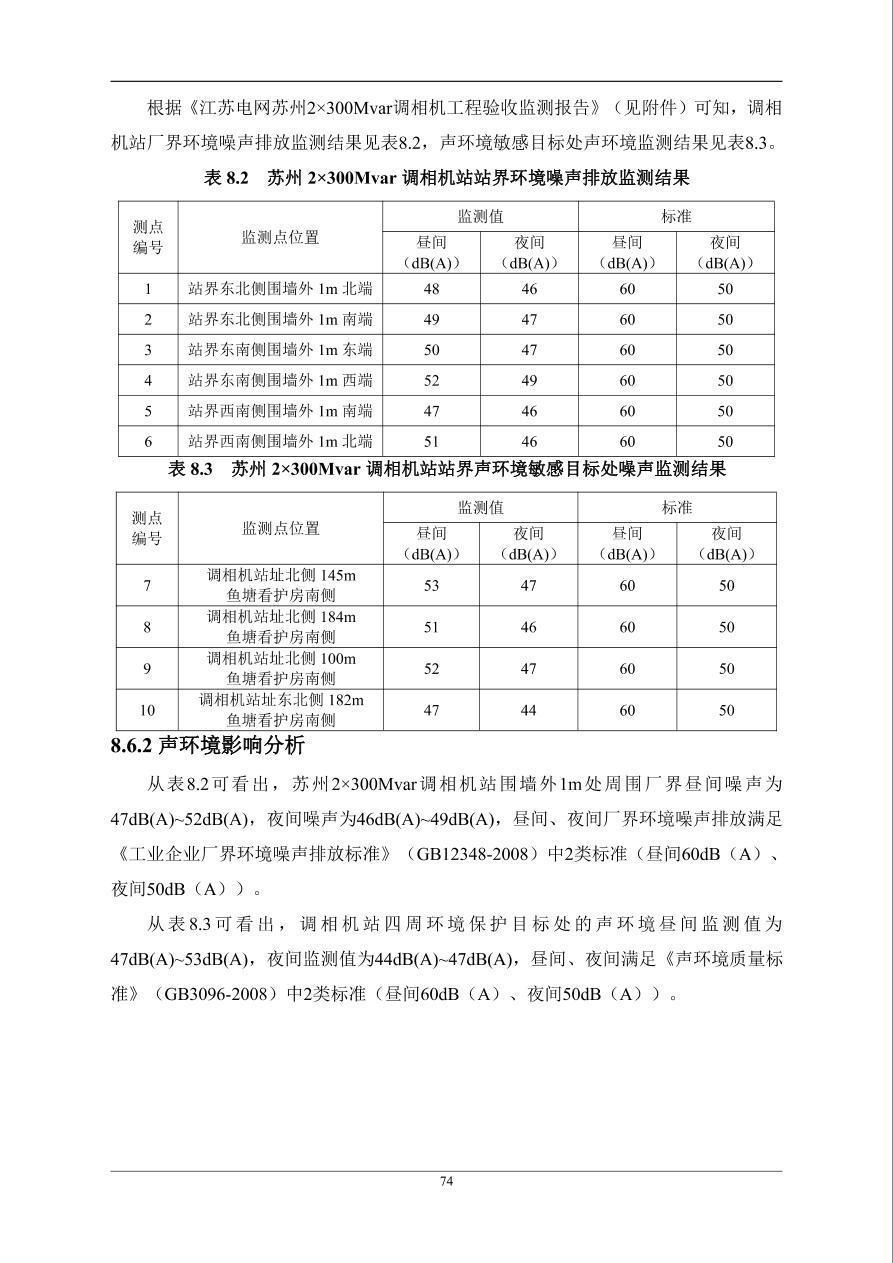 根据《江苏电网苏州2×300Mvar调相机工程验收监测报告》（见附件）可知，调相机站厂界环境噪声排放监测结果见表8.2，声环境敏感目标处声环境监测结果见表8.3。

表 8.2 苏州 2×300Mvar 调相机站站界环境噪声排放监测结果

| 测点编号 | 监测点位置 | 监测值 昼间（dB(A)） | 监测值 夜间（dB(A)） | 标准 昼间（dB(A)） | 标准 夜间（dB(A)） |
|---|---|---|---|---|---|
| 1 | 站界东北侧围墙外 1m 北端 | 48 | 46 | 60 | 50 |
| 2 | 站界东北侧围墙外 1m 南端 | 49 | 47 | 60 | 50 |
| 3 | 站界东南侧围墙外 1m 东端 | 50 | 47 | 60 | 50 |
| 4 | 站界东南侧围墙外 1m 西端 | 52 | 49 | 60 | 50 |
| 5 | 站界西南侧围墙外 1m 南端 | 47 | 46 | 60 | 50 |
| 6 | 站界西南侧围墙外 1m 北端 | 51 | 46 | 60 | 50 |

表 8.3 苏州 2×300Mvar 调相机站站界声环境敏感目标处噪声监测结果

| 测点编号 | 监测点位置 | 监测值 昼间（dB(A)） | 监测值 夜间（dB(A)） | 标准 昼间（dB(A)） | 标准 夜间（dB(A)） |
|---|---|---|---|---|---|
| 7 | 调相机站址北侧 145m 鱼塘看护房南侧 | 53 | 47 | 60 | 50 |
| 8 | 调相机站址北侧 184m 鱼塘看护房南侧 | 51 | 46 | 60 | 50 |
| 9 | 调相机站址北侧 100m 鱼塘看护房南侧 | 52 | 47 | 60 | 50 |
| 10 | 调相机站址东北侧 182m 鱼塘看护房南侧 | 47 | 44 | 60 | 50 |

8.6.2 声环境影响分析

从表8.2可看出，苏州2×300Mvar调相机站围墙外1m处周围厂界昼间噪声为47dB(A)~52dB(A)，夜间噪声为46dB(A)~49dB(A)，昼间、夜间厂界环境噪声排放满足《工业企业厂界环境噪声排放标准》（GB12348-2008）中2类标准（昼间60dB（A）、夜间50dB（A））。

从表8.3可看出，调相机站四周环境保护目标处的声环境昼间监测值为47dB(A)~53dB(A)，夜间监测值为44dB(A)~47dB(A)，昼间、夜间满足《声环境质量标准》（GB3096-2008）中2类标准（昼间60dB（A）、夜间50dB（A））。

74